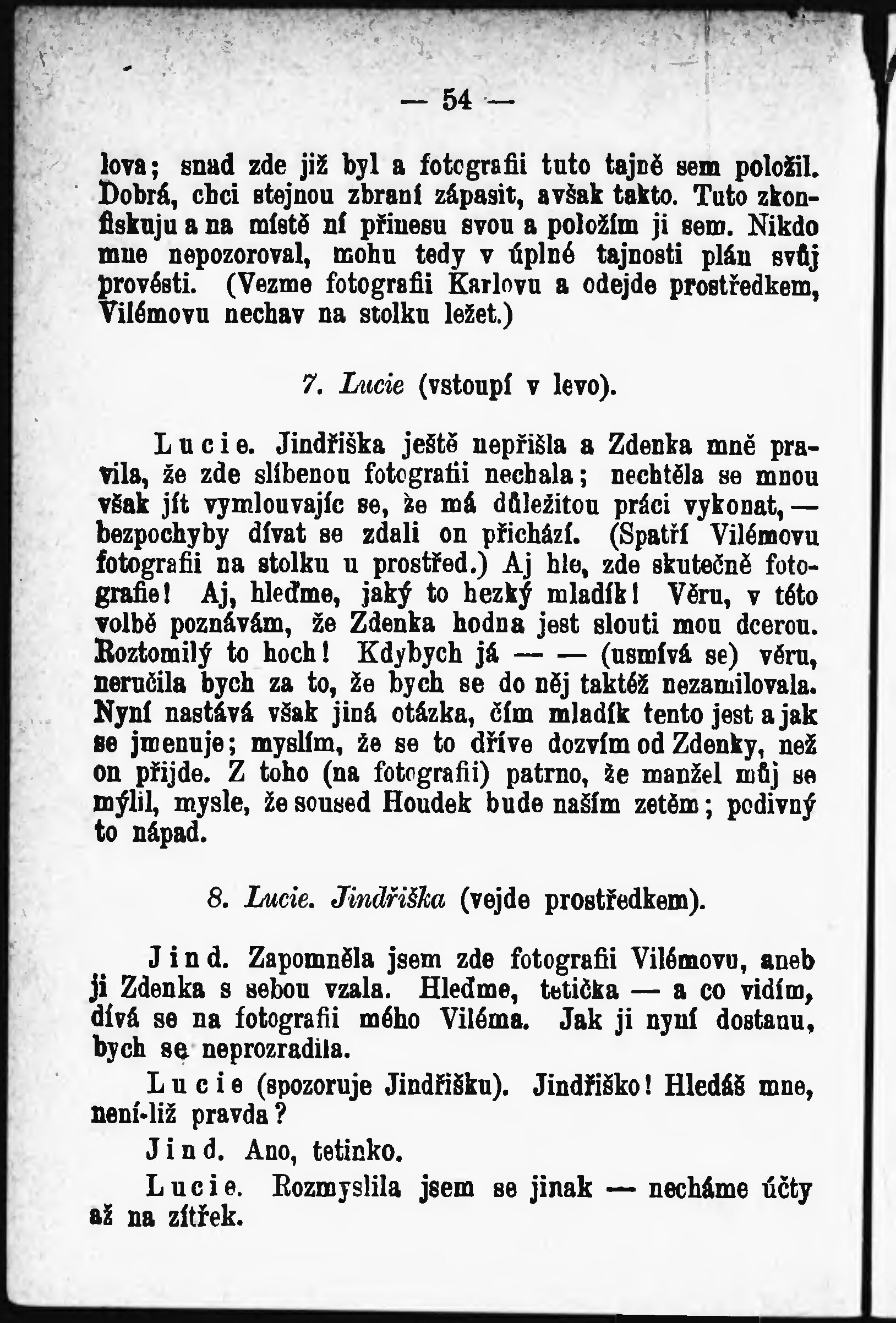 — 54 —

lova; snad zde již byl a fotografii tuto tajně sem položil. Dobrá, chci stejnou zbraní zápasit, avšak takto. Tuto zkonfiskuju a na místě ní přinesu svou a položím ji sem. Nikdo mne nepozoroval, mohu tedy v úplné tajnosti plán svůj provésti. (Vezme fotografii Karlovu a odejde prostředkem, Vilémovu nechav na stolku ležet.)

7. Lucie (vstoupí v levo).

Lucie. Jindřiška ještě nepřišla a Zdenka mně pravila, že zde slíbenou fotografii nechala; nechtěla se mnou však jít vymlouvajíc se, že má důležitou práci vykonat, — bezpochyby dívat se zdali on přichází. (Spatří Vilémovu fotografii na stolku u prostřed.) Aj hle, zde skutečně fotografie! Aj, hleďme, jaký to hezký mladík! Věru, v této volbě poznávám, že Zdenka hodna jest slouti mou dcerou. Roztomilý to hoch! Kdybych já — — (usmívá se) věru, neručila bych za to, že bych se do něj taktéž nezamilovala. Nyní nastává však jiná otázka, čím mladík tento jest a jak se jmenuje; myslím, že se to dříve dozvím od Zdenky, než on přijde. Z toho (na fotografii) patrno, že manžel můj se mýlil, mysle, že soused Houdek bude naším zetěm; podivný to nápad.

8. Lucie. Jindřiška (vejde prostředkem).

Jind. Zapomněla jsem zde fotografii Vilémovu, aneb ji Zdenka s sebou vzala. Hleďme, tetička — a co vidím, dívá se na fotografii mého Viléma. Jak ji nyní dostanu, bych se neprozradila.

Lucie (spozoruje Jindřišku). Jindřiško! Hledáš mne, není-liž pravda?

Jind. Ano, tetinko.

Lucie. Rozmyslila jsem se jinak — necháme účty až na zítřek.